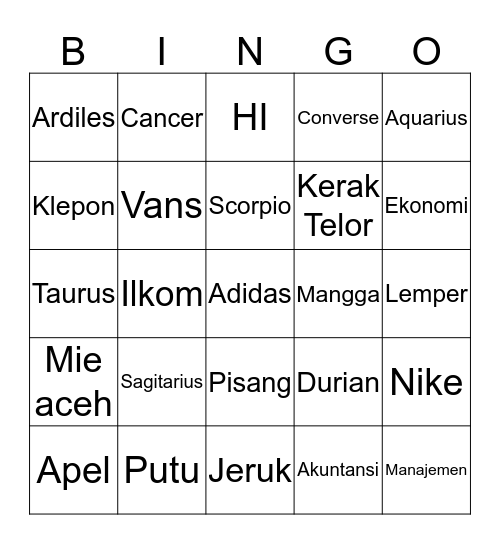 | B | I | N | G | O |
|---|---|---|---|---|
| Ardiles | Cancer | HI | Converse | Aquarius |
| Klepon | Vans | Scorpio | Kerak Telor | Ekonomi |
| Taurus | Ilkom | Adidas | Mangga | Lemper |
| Mie aceh | Sagitarius | Pisang | Durian | Nike |
| Apel | Putu | Jeruk | Akuntansi | Manajemen |